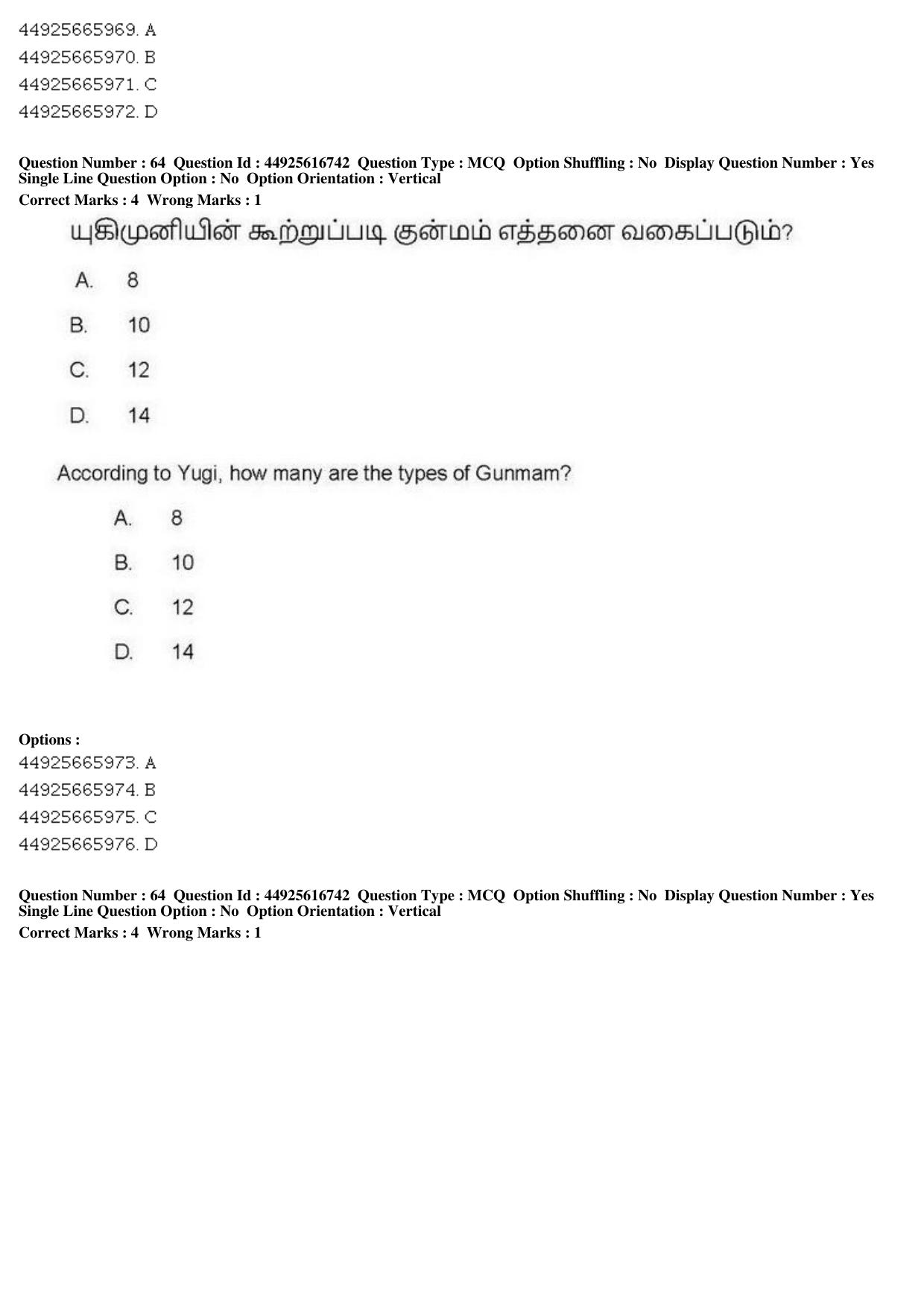 44925665969. A
44925665970. B
44925665971. C
44925665972. D

Question Number : 64 Question Id : 44925616742 Question Type : MCQ Option Shuffling : No Display Question Number : Yes Single Line Question Option : No Option Orientation : Vertical
Correct Marks : 4 Wrong Marks : 1

யுகிமுனியின் கூற்றுப்படி குன்மம் எத்தனை வகைப்படும்?

A. 8

B. 10

C. 12

D. 14

According to Yugi, how many are the types of Gunmam?

A. 8

B. 10

C. 12

D. 14

Options :
44925665973. A
44925665974. B
44925665975. C
44925665976. D

Question Number : 64 Question Id : 44925616742 Question Type : MCQ Option Shuffling : No Display Question Number : Yes Single Line Question Option : No Option Orientation : Vertical
Correct Marks : 4 Wrong Marks : 1